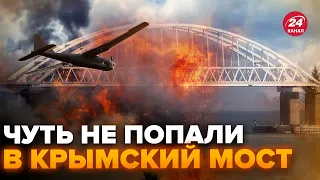 24
КАНАЛ

ЧУТЬ НЕ ПОПАЛИ
В КРЫМСКИЙ МОСТ